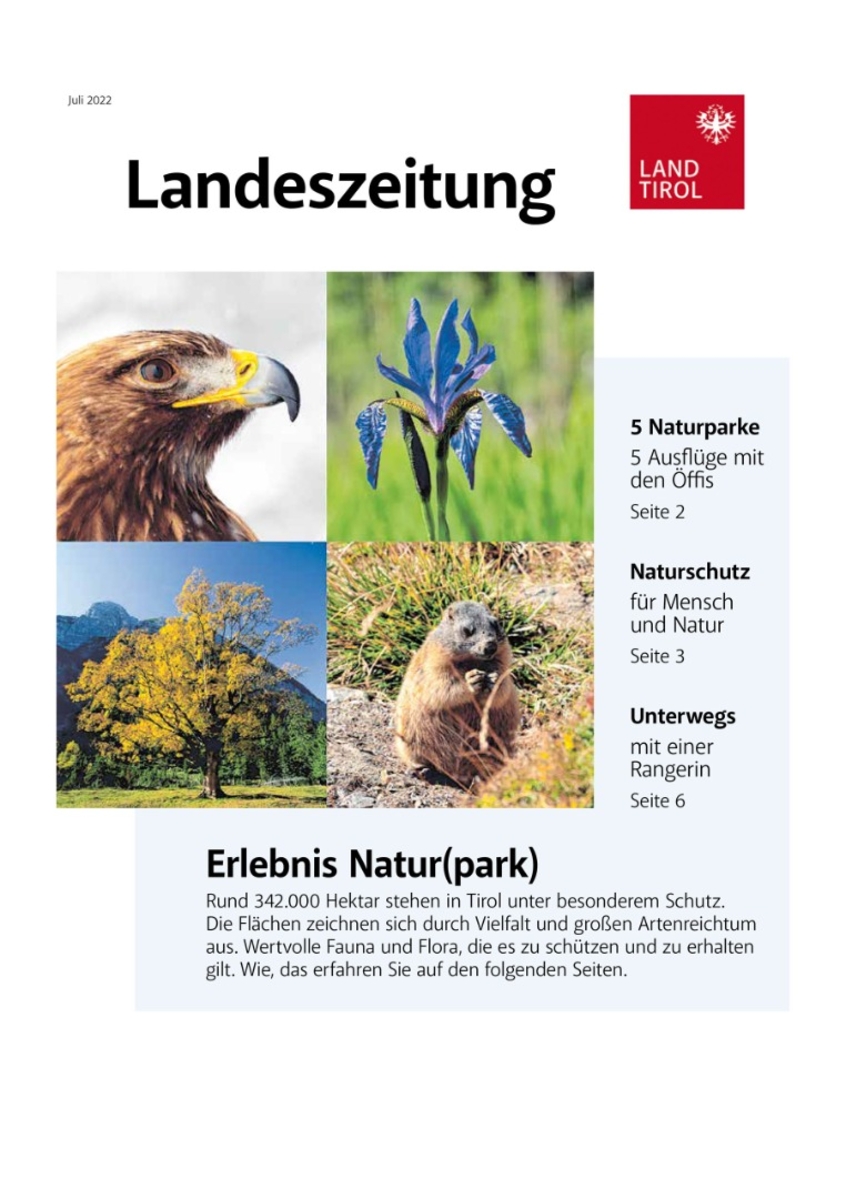 Juli 2022

Landeszeitung

LAND TIROL

5 Naturparke
5 Ausflüge mit den Öffis
Seite 2

Naturschutz
für Mensch und Natur
Seite 3

Unterwegs
mit einer Rangerin
Seite 6

Erlebnis Natur(park)
Rund 342.000 Hektar stehen in Tirol unter besonderem Schutz. Die Flächen zeichnen sich durch Vielfalt und großen Artenreichtum aus. Wertvolle Fauna und Flora, die es zu schützen und zu erhalten gilt. Wie, das erfahren Sie auf den folgenden Seiten.